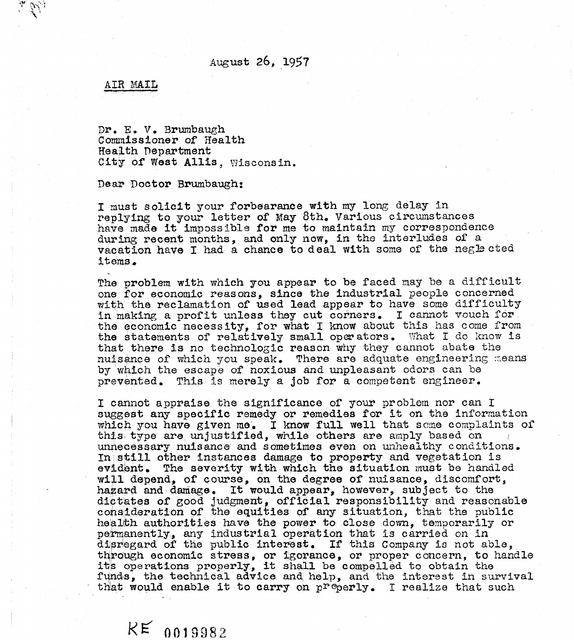 August 26, 1957

AIR MAIL

Dr. E. V. Brumbaugh
Commissioner of Health
Health Department
City of West Allis, Wisconsin.

Dear Doctor Brumbaugh:

I must solicit your forbearance with my long delay in replying to your letter of May 8th. Various circumstances have made it impossible for me to maintain my correspondence during recent months, and only now, in the interludes of a vacation have I had a chance to deal with some of the neglected items.

The problem with which you appear to be faced may be a difficult one for economic reasons, since the industrial people concerned with the reclamation of used lead appear to have some difficulty in making a profit unless they cut corners. I cannot vouch for the economic necessity, for what I know about this has come from the statements of relatively small operators. What I do know is that there is no technologic reason why they cannot abate the nuisance of which you speak. There are adquate engineering means by which the escape of noxious and unpleasant odors can be prevented. This is merely a job for a competent engineer.

I cannot appraise the significance of your problem nor can I suggest any specific remedy or remedies for it on the information which you have given me. I know full well that some complaints of this type are unjustified, while others are amply based on unnecessary nuisance and sometimes even on unhealthy conditions. In still other instances damage to property and vegetation is evident. The severity with which the situation must be handled will depend, of course, on the degree of nuisance, discomfort, hazard and damage. It would appear, however, subject to the dictates of good judgment, official responsibility and reasonable consideration of the equities of any situation, that the public health authorities have the power to close down, temporarily or permanently, any industrial operation that is carried on in disregard of the public interest. If this Company is not able, through economic stress, or igorance, or proper concern, to handle its operations properly, it shall be compelled to obtain the funds, the technical advice and help, and the interest in survival that would enable it to carry on properly. I realize that such

KE 0019982